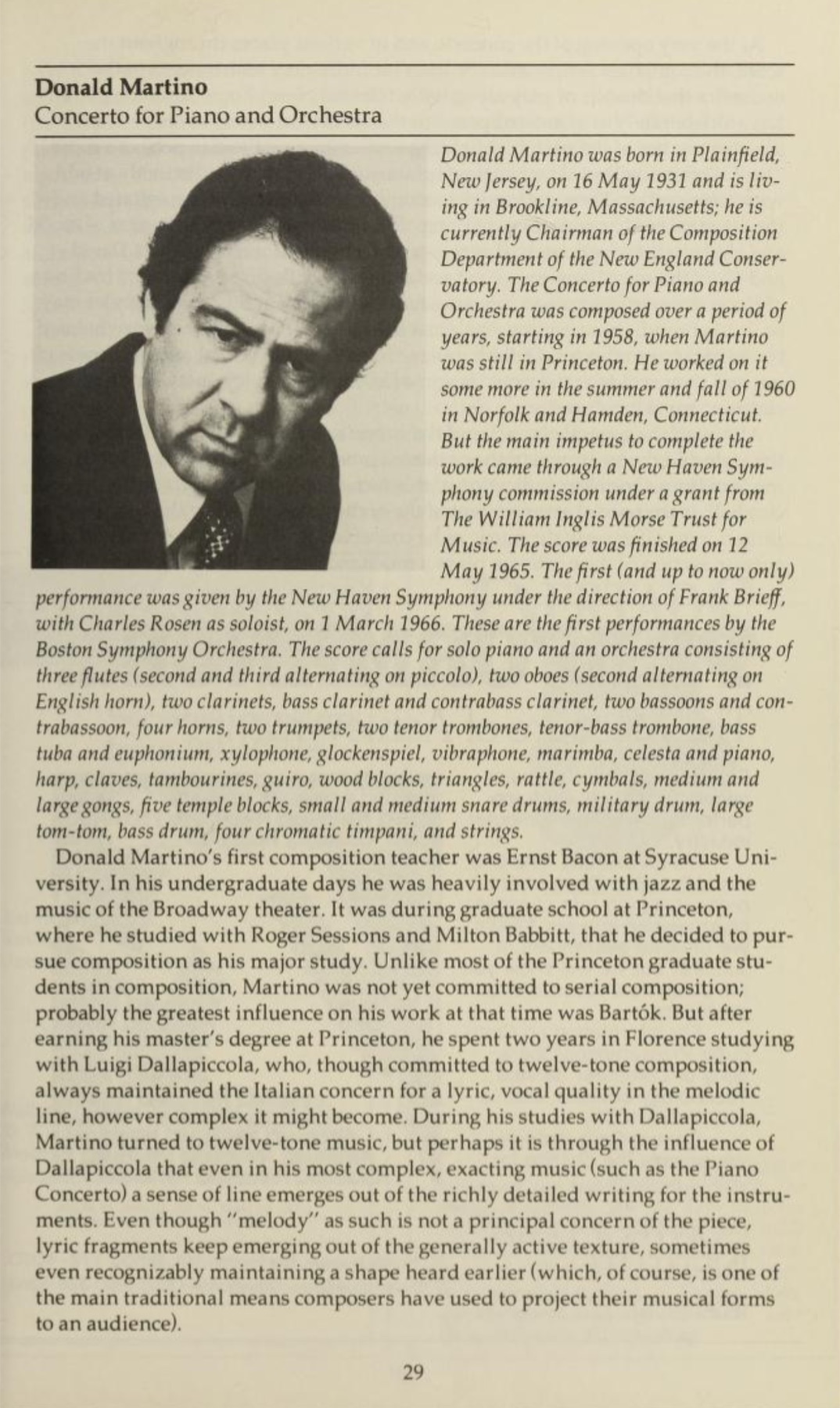 Donald Martino
Concerto for Piano and Orchestra

Donald Martino was born in Plainfield, New Jersey, on 16 May 1931 and is living in Brookline, Massachusetts; he is currently Chairman of the Composition Department of the New England Conservatory. The Concerto for Piano and Orchestra was composed over a period of years, starting in 1958, when Martino was still in Princeton. He worked on it some more in the summer and fall of 1960 in Norfolk and Hamden, Connecticut. But the main impetus to complete the work came through a New Haven Symphony commission under a grant from The William Inglis Morse Trust for Music. The score was finished on 12 May 1965. The first (and up to now only) performance was given by the New Haven Symphony under the direction of Frank Brieff, with Charles Rosen as soloist, on 1 March 1966. These are the first performances by the Boston Symphony Orchestra. The score calls for solo piano and an orchestra consisting of three flutes (second and third alternating on piccolo), two oboes (second alternating on English horn), two clarinets, bass clarinet and contrabass clarinet, two bassoons and contrabassoon, four horns, two trumpets, two tenor trombones, tenor-bass trombone, bass tuba and euphonium, xylophone, glockenspiel, vibraphone, marimba, celesta and piano, harp, claves, tambourines, guiro, wood blocks, triangles, rattle, cymbals, medium and large gongs, five temple blocks, small and medium snare drums, military drum, large tom-tom, bass drum, four chromatic timpani, and strings.

Donald Martino's first composition teacher was Ernst Bacon at Syracuse University. In his undergraduate days he was heavily involved with jazz and the music of the Broadway theater. It was during graduate school at Princeton, where he studied with Roger Sessions and Milton Babbitt, that he decided to pursue composition as his major study. Unlike most of the Princeton graduate students in composition, Martino was not yet committed to serial composition; probably the greatest influence on his work at that time was Bartók. But after earning his master's degree at Princeton, he spent two years in Florence studying with Luigi Dallapiccola, who, though committed to twelve-tone composition, always maintained the Italian concern for a lyric, vocal quality in the melodic line, however complex it might become. During his studies with Dallapiccola, Martino turned to twelve-tone music, but perhaps it is through the influence of Dallapiccola that even in his most complex, exacting music (such as the Piano Concerto) a sense of line emerges out of the richly detailed writing for the instruments. Even though "melody" as such is not a principal concern of the piece, lyric fragments keep emerging out of the generally active texture, sometimes even recognizably maintaining a shape heard earlier (which, of course, is one of the main traditional means composers have used to project their musical forms to an audience).

29